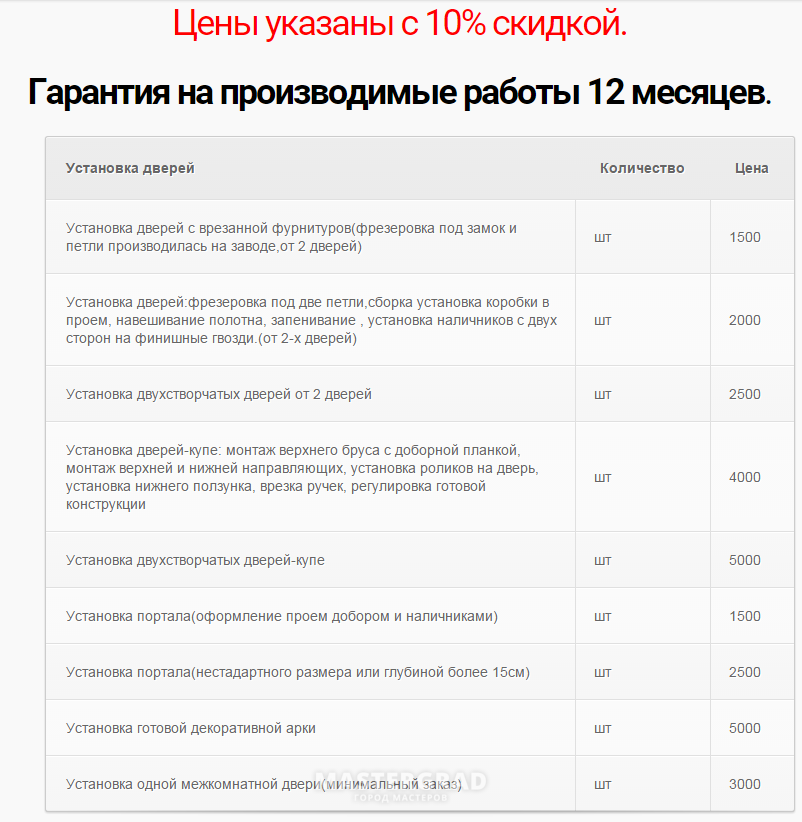 Цены указаны с 10% скидкой.

Гарантия на производимые работы 12 месяцев.

| Установка дверей | Количество | Цена |
|---|---|---|
| Установка дверей с врезанной фурнитуров(фрезеровка под замок и петли производилась на заводе,от 2 дверей) | шт | 1500 |
| Установка дверей:фрезеровка под две петли,сборка установка коробки в проем, навешивание полотна, запенивание , установка наличников с двух сторон на финишные гвозди.(от 2-х дверей) | шт | 2000 |
| Установка двухстворчатых дверей от 2 дверей | шт | 2500 |
| Установка дверей-купе: монтаж верхнего бруса с доборной планкой, монтаж верхней и нижней направляющих, установка роликов на дверь, установка нижнего ползунка, врезка ручек, регулировка готовой конструкции | шт | 4000 |
| Установка двухстворчатых дверей-купе | шт | 5000 |
| Установка портала(оформление проем добором и наличниками) | шт | 1500 |
| Установка портала(нестадартного размера или глубиной более 15см) | шт | 2500 |
| Установка готовой декоративной арки | шт | 5000 |
| Установка одной межкомнатной двери(минимальный заказ) | шт | 3000 |

MASTERGRAD
ГОРОД МАСТЕРОВ